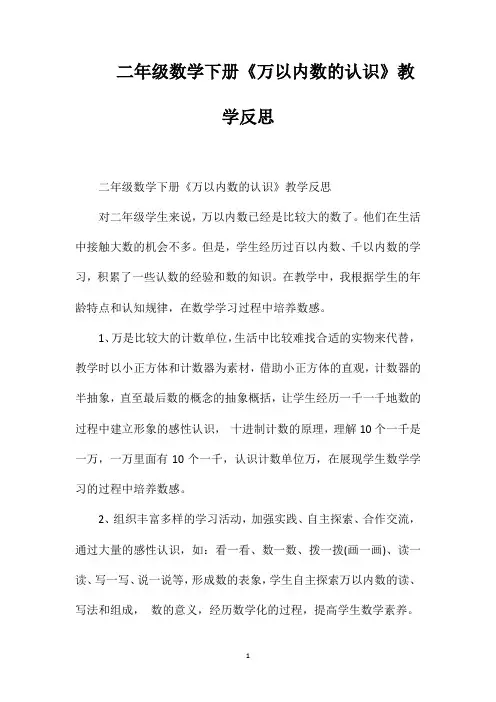 二年级数学下册《万以内数的认识》教学反思

二年级数学下册《万以内数的认识》教学反思

对二年级学生来说，万以内数已经是比较大的数了。他们在生活中接触大数的机会不多。但是，学生经历过百以内数、千以内数的学习，积累了一些认数的经验和数的知识。在教学中，我根据学生的年龄特点和认知规律，在数学学习过程中培养数感。

1、万是比较大的计数单位，生活中比较难找合适的实物来代替，教学时以小正方体和计数器为素材，借助小正方体的直观，计数器的半抽象，直至最后数的概念的抽象概括，让学生经历一千一千地数的过程中建立形象的感性认识， 十进制计数的原理，理解 10 个一千是一万，一万里面有 10 个一千，认识计数单位万，在展现学生数学学习的过程中培养数感。

2、组织丰富多样的学习活动，加强实践、自主探索、合作交流，通过大量的感性认识，如：看一看、数一数、拨一拨(画一画)、读一读、写一写、说一说等，形成数的表象，学生自主探索万以内数的读、写法和组成， 数的意义，经历数学化的过程，提高学生数学素养。

1